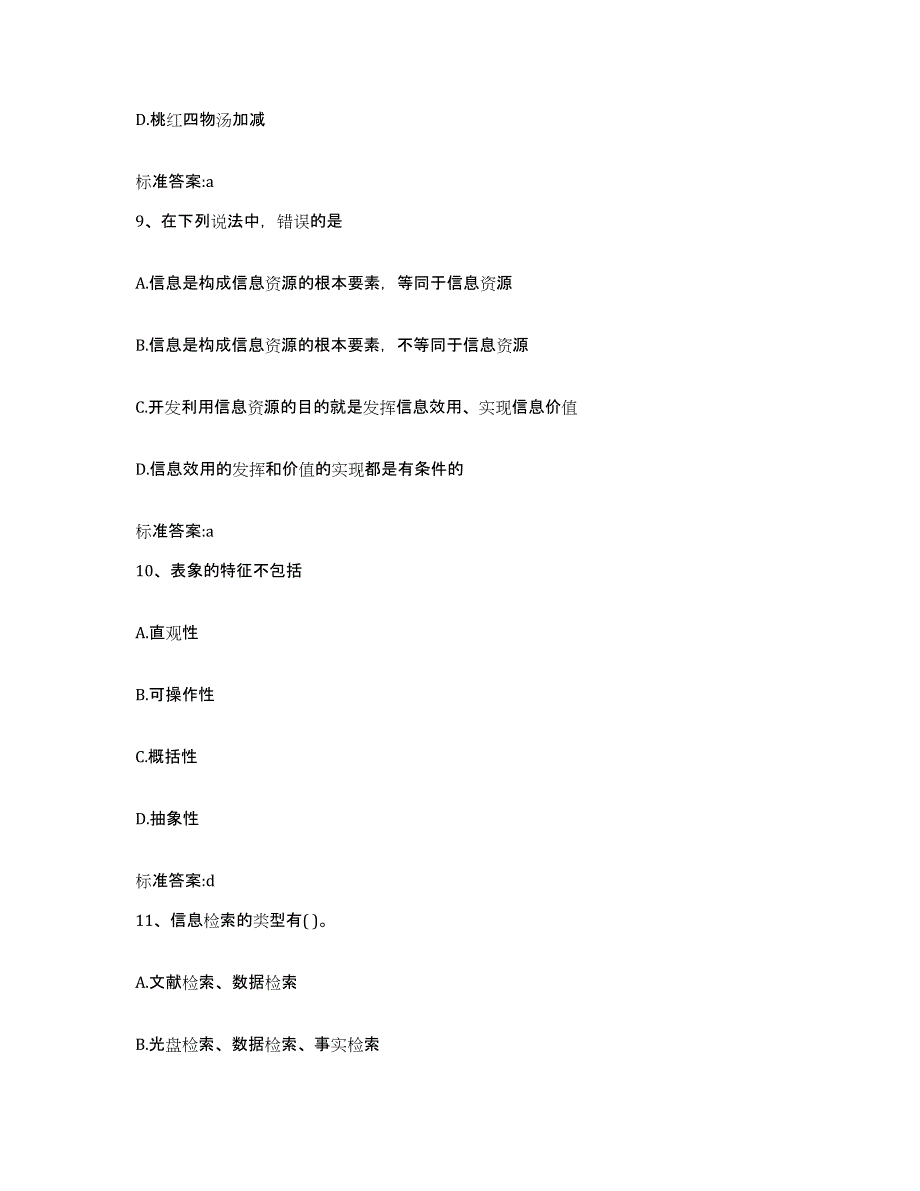 D.桃红四物汤加减

标准答案:a

9、在下列说法中，错误的是

A.信息是构成信息资源的根本要素，等同于信息资源

B.信息是构成信息资源的根本要素，不等同于信息资源

C.开发利用信息资源的目的就是发挥信息效用、实现信息价值

D.信息效用的发挥和价值的实现都是有条件的

标准答案:a

10、表象的特征不包括

A.直观性

B.可操作性

C.概括性

D.抽象性

标准答案:d

11、信息检索的类型有( )。

A.文献检索、数据检索

B.光盘检索、数据检索、事实检索